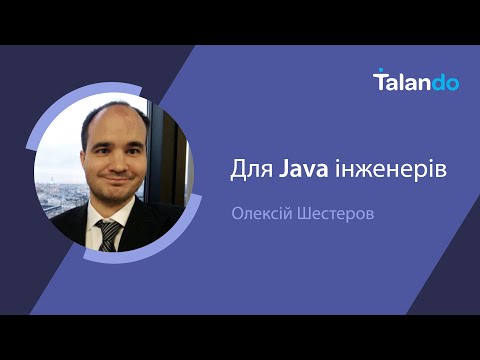 Talando

Для Java інженерів

Олексій Шестеров